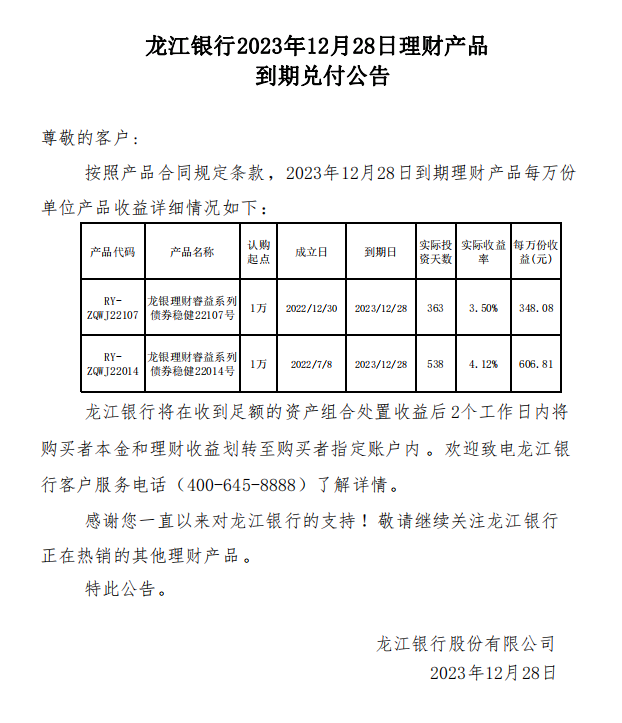 龙江银行2023年12月28日理财产品
到期兑付公告

尊敬的客户：

按照产品合同规定条款，2023年12月28日到期理财产品每万份单位产品收益详细情况如下：

| 产品代码 | 产品名称 | 认购起点 | 成立日 | 到期日 | 实际投资天数 | 实际收益率 | 每万份收益(元) |
|---|---|---|---|---|---|---|---|
| RY-ZQWJ22107 | 龙银理财睿益系列债券稳健22107号 | 1万 | 2022/12/30 | 2023/12/28 | 363 | 3.50% | 348.08 |
| RY-ZQWJ22014 | 龙银理财睿益系列债券稳健22014号 | 1万 | 2022/7/8 | 2023/12/28 | 538 | 4.12% | 606.81 |

龙江银行将在收到足额的资产组合处置收益后2个工作日内将购买者本金和理财收益划转至购买者指定账户内。欢迎致电龙江银行客户服务电话（400-645-8888）了解详情。

感谢您一直以来对龙江银行的支持！敬请继续关注龙江银行正在热销的其他理财产品。

特此公告。

龙江银行股份有限公司
2023年12月28日